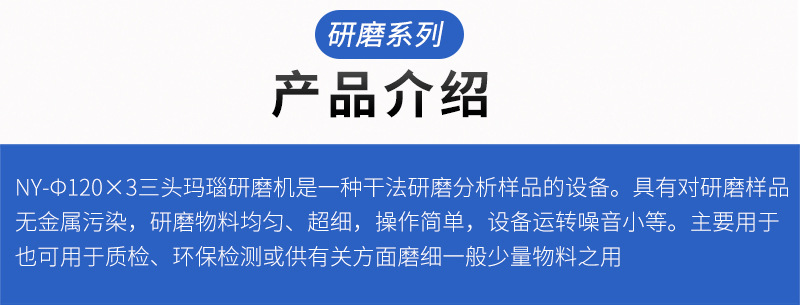 研磨系列

产品介绍

NY-Φ120×3三头玛瑙研磨机是一种干法研磨分析样品的设备。具有对研磨样品无金属污染，研磨物料均匀、超细，操作简单，设备运转噪音小等。主要用于也可用于质检、环保检测或供有关方面磨细一般少量物料之用